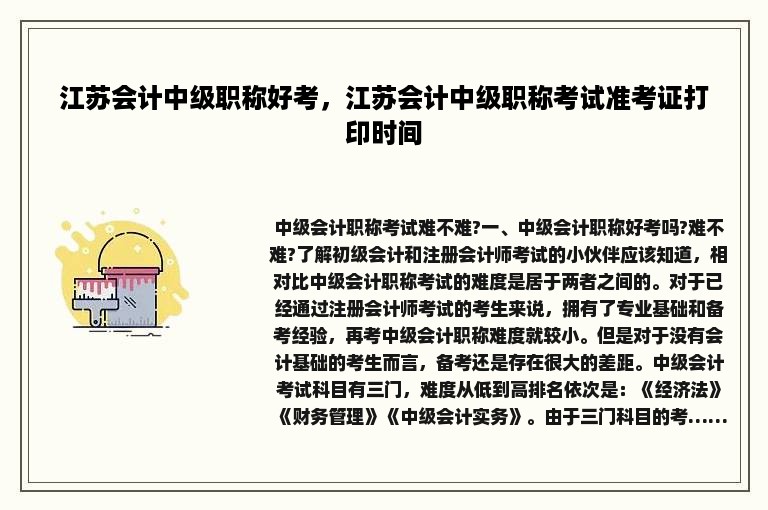 江苏会计中级职称好考，江苏会计中级职称考试准考证打印时间

中级会计职称考试难不难?一、中级会计职称好考吗?难不难?了解初级会计和注册会计师考试的小伙伴应该知道，相对比中级会计职称考试的难度是居于两者之间的。对于已经通过注册会计师考试的考生来说，拥有了专业基础和备考经验，再考中级会计职称难度就较小。但是对于没有会计基础的考生而言，备考还是存在很大的差距。中级会计考试科目有三门，难度从低到高排名依次是：《经济法》《财务管理》《中级会计实务》。由于三门科目的考......